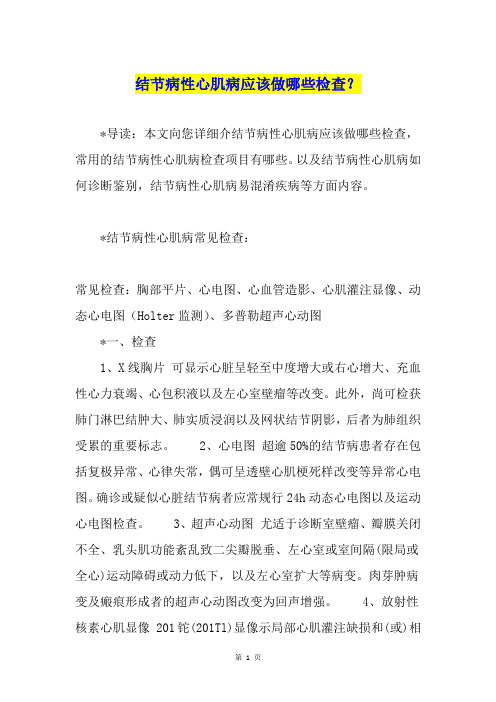 结节病性心肌病应该做哪些检查？

*导读：本文向您详细介结节病性心肌病应该做哪些检查，常用的结节病性心肌病检查项目有哪些。以及结节病性心肌病如何诊断鉴别，结节病性心肌病易混淆疾病等方面内容。

*结节病性心肌病常见检查：

常见检查：胸部平片、心电图、心血管造影、心肌灌注显像、动态心电图（Holter 监测）、多普勒超声心动图

*一、检查

1、X 线胸片 可显示心脏呈轻至中度增大或右心增大、充血性心力衰竭、心包积液以及左心室壁瘤等改变。此外，尚可检获肺门淋巴结肿大、肺实质浸润以及网状结节阴影，后者为肺组织受累的重要标志。 2、心电图 超逾 50%的结节病患者存在包括复极异常、心律失常，偶可呈透壁心肌梗死样改变等异常心电图。确诊或疑似心脏结节病者应常规行 24h 动态心电图以及运动心电图检查。 3、超声心动图 尤适于诊断室壁瘤、瓣膜关闭不全、乳头肌功能紊乱致二尖瓣脱垂、左心室或室间隔(限局或全心)运动障碍或动力低下，以及左心室扩大等病变。肉芽肿病变及瘢痕形成者的超声心动图改变为回声增强。 4、放射性核素心肌显像 201 铊(201Tl)显像示局部心肌灌注缺损和(或)相

第 1 页